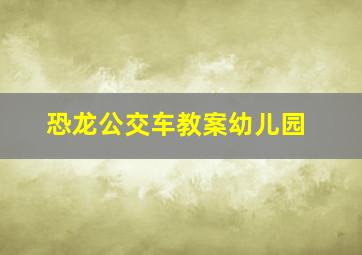 恐龙公交车教案幼儿园